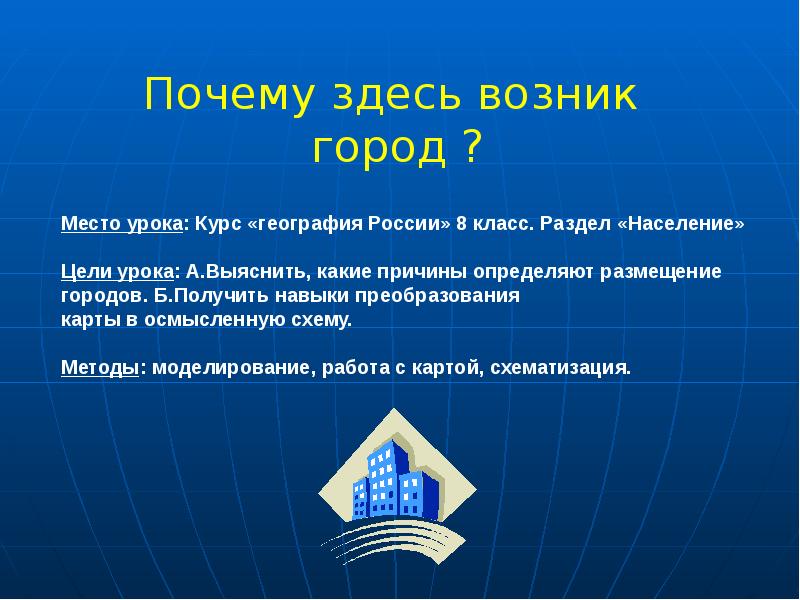 Почему здесь возник город ?

Место урока: Курс «география России» 8 класс. Раздел «Население»

Цели урока: А.Выяснить, какие причины определяют размещение городов. Б.Получить навыки преобразования карты в осмысленную схему.

Методы: моделирование, работа с картой, схематизация.